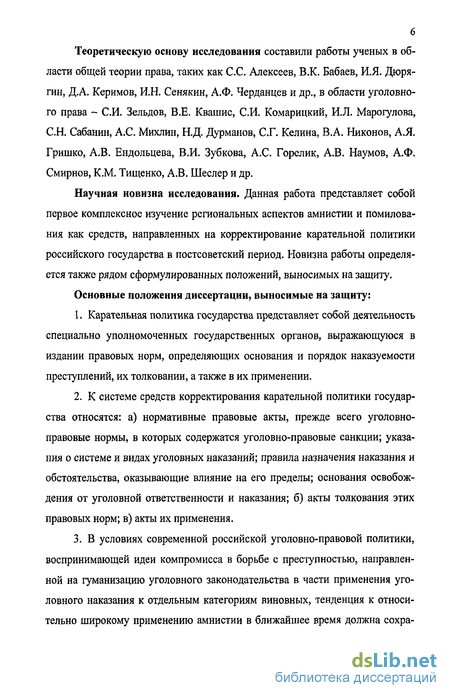 6

Теоретическую основу исследования составили работы ученых в области общей теории права, таких как С.С. Алексеев, В.К. Бабаев, И.Я. Дюрягин, Д.А. Керимов, И.Н. Сенякин, А.Ф. Черданцев и др., в области уголовного права – С.И. Зельдов, В.Е. Квашис, С.И. Комарицкий, И.Л. Марогулова, С.Н. Сабанин, А.С. Михлин, Н.Д. Дурманов, С.Г. Келина, В.А. Никонов, А.Я. Гришко, А.В. Ендольцева, В.И. Зубкова, А.С. Горелик, А.В. Наумов, А.Ф. Смирнов, К.М. Тищенко, А.В. Шеслер и др.

Научная новизна исследования. Данная работа представляет собой первое комплексное изучение региональных аспектов амнистии и помилования как средств, направленных на корректирование карательной политики российского государства в постсоветский период. Новизна работы определяется также рядом сформулированных положений, выносимых на защиту.

Основные положения диссертации, выносимые на защиту:

1. Карательная политика государства представляет собой деятельность специально уполномоченных государственных органов, выражающуюся в издании правовых норм, определяющих основания и порядок наказуемости преступлений, их толковании, а также в их применении.

2. К системе средств корректирования карательной политики государства относятся: а) нормативные правовые акты, прежде всего уголовно-правовые нормы, в которых содержатся уголовно-правовые санкции; указания о системе и видах уголовных наказаний; правила назначения наказания и обстоятельства, оказывающие влияние на его пределы; основания освобождения от уголовной ответственности и наказания; б) акты толкования этих правовых норм; в) акты их применения.

3. В условиях современной российской уголовно-правовой политики, воспринимающей идеи компромисса в борьбе с преступностью, направленной на гуманизацию уголовного законодательства в части применения уголовного наказания к отдельным категориям виновных, тенденция к относительно широкому применению амнистии в ближайшее время должна сохра-

dsLib.net
библиотека диссертаций